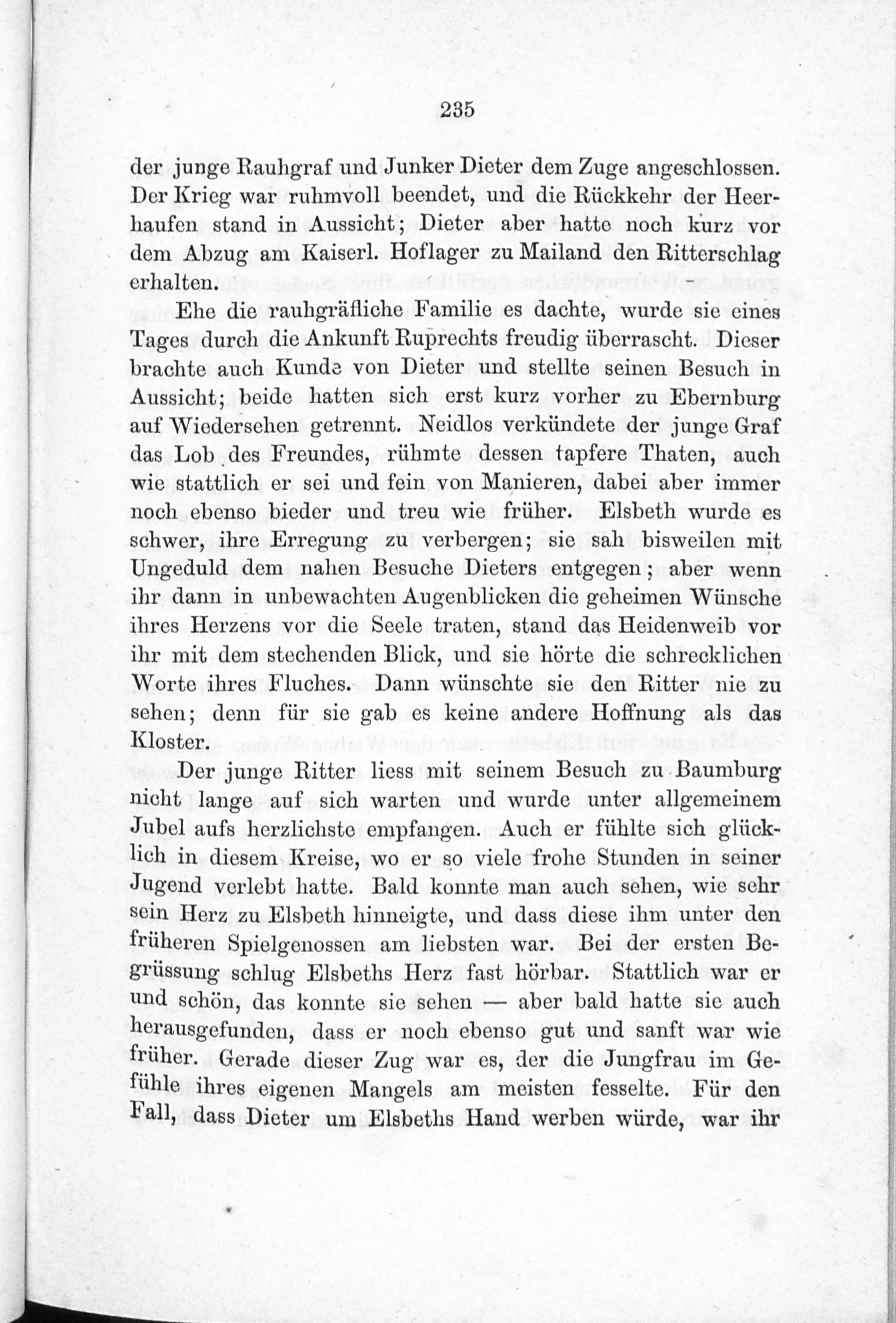 235

der junge Rauhgraf und Junker Dieter dem Zuge angeschlossen. Der Krieg war ruhmvoll beendet, und die Rückkehr der Heerhaufen stand in Aussicht; Dieter aber hatte noch kurz vor dem Abzug am Kaiserl. Hoflager zu Mailand den Ritterschlag erhalten.

Ehe die rauhgräfliche Familie es dachte, wurde sie eines Tages durch die Ankunft Ruprechts freudig überrascht. Dieser brachte auch Kunde von Dieter und stellte seinen Besuch in Aussicht; beide hatten sich erst kurz vorher zu Ebernburg auf Wiedersehen getrennt. Neidlos verkündete der junge Graf das Lob des Freundes, rühmte dessen tapfere Thaten, auch wie stattlich er sei und fein von Manieren, dabei aber immer noch ebenso bieder und treu wie früher. Elsbeth wurde es schwer, ihre Erregung zu verbergen; sie sah bisweilen mit Ungeduld dem nahen Besuche Dieters entgegen; aber wenn ihr dann in unbewachten Augenblicken die geheimen Wünsche ihres Herzens vor die Seele traten, stand das Heidenweib vor ihr mit dem stechenden Blick, und sie hörte die schrecklichen Worte ihres Fluches. Dann wünschte sie den Ritter nie zu sehen; denn für sie gab es keine andere Hoffnung als das Kloster.

Der junge Ritter liess mit seinem Besuch zu Baumburg nicht lange auf sich warten und wurde unter allgemeinem Jubel aufs herzlichste empfangen. Auch er fühlte sich glücklich in diesem Kreise, wo er so viele frohe Stunden in seiner Jugend verlebt hatte. Bald konnte man auch sehen, wie sehr sein Herz zu Elsbeth hinneigte, und dass diese ihm unter den früheren Spielgenossen am liebsten war. Bei der ersten Begrüssung schlug Elsbeths Herz fast hörbar. Stattlich war er und schön, das konnte sie sehen — aber bald hatte sie auch herausgefunden, dass er noch ebenso gut und sanft war wie früher. Gerade dieser Zug war es, der die Jungfrau im Gefühle ihres eigenen Mangels am meisten fesselte. Für den Fall, dass Dieter um Elsbeths Hand werben würde, war ihr